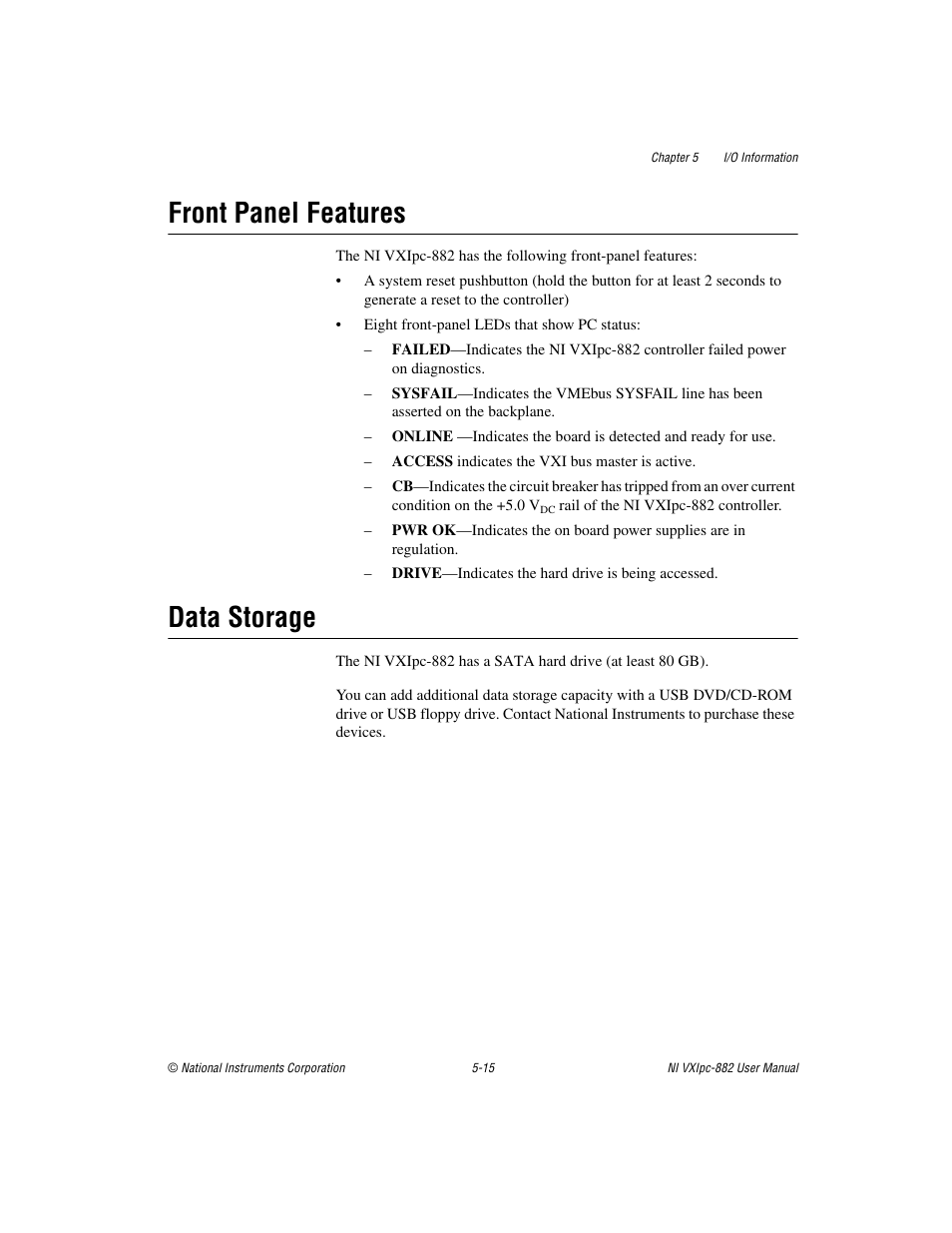 Chapter 5 I/O Information

Front Panel Features

The NI VXIpc-882 has the following front-panel features:

• A system reset pushbutton (hold the button for at least 2 seconds to generate a reset to the controller)

• Eight front-panel LEDs that show PC status:

– FAILED—Indicates the NI VXIpc-882 controller failed power on diagnostics.

– SYSFAIL—Indicates the VMEbus SYSFAIL line has been asserted on the backplane.

– ONLINE —Indicates the board is detected and ready for use.

– ACCESS indicates the VXI bus master is active.

– CB—Indicates the circuit breaker has tripped from an over current condition on the +5.0 $V_{DC}$ rail of the NI VXIpc-882 controller.

– PWR OK—Indicates the on board power supplies are in regulation.

– DRIVE—Indicates the hard drive is being accessed.

Data Storage

The NI VXIpc-882 has a SATA hard drive (at least 80 GB).

You can add additional data storage capacity with a USB DVD/CD-ROM drive or USB floppy drive. Contact National Instruments to purchase these devices.

© National Instruments Corporation 5-15 NI VXIpc-882 User Manual